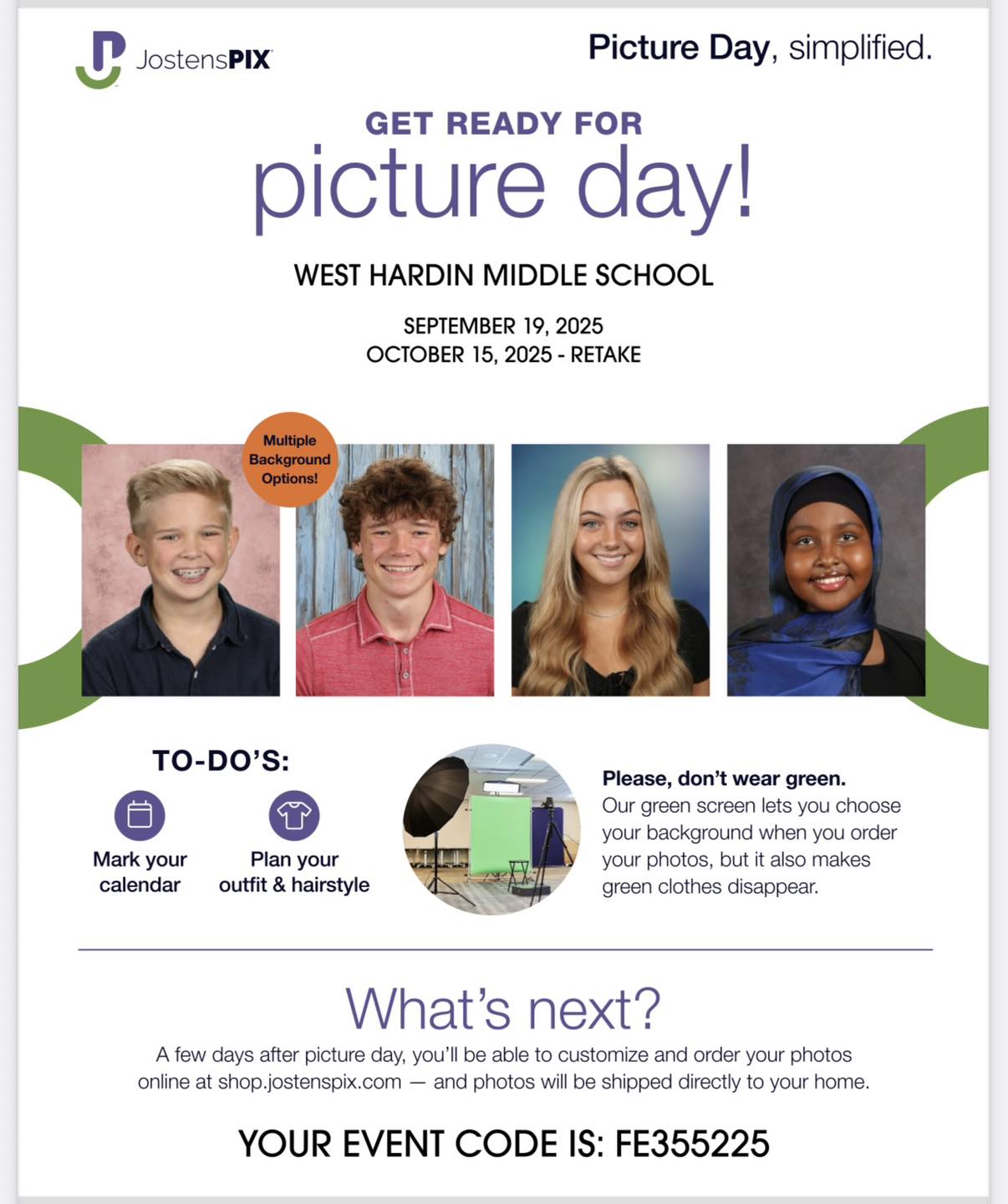 JostensPIX

Picture Day, simplified.

GET READY FOR
picture day!

WEST HARDIN MIDDLE SCHOOL

SEPTEMBER 19, 2025
OCTOBER 15, 2025 - RETAKE

Multiple Background Options!

TO-DO'S:

Mark your calendar

Plan your outfit & hairstyle

Please, don't wear green.
Our green screen lets you choose your background when you order your photos, but it also makes green clothes disappear.

What's next?

A few days after picture day, you'll be able to customize and order your photos online at shop.jostenspix.com — and photos will be shipped directly to your home.

YOUR EVENT CODE IS: FE355225